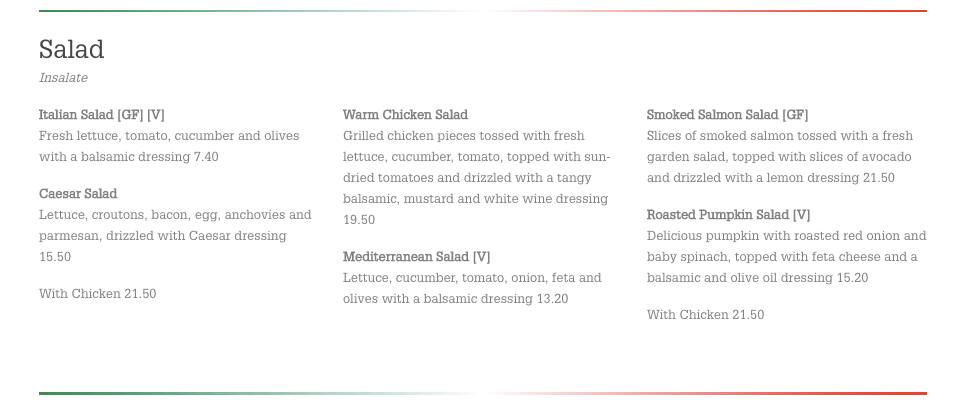 Salad

Insalate

Italian Salad [GF] [V]
Fresh lettuce, tomato, cucumber and olives with a balsamic dressing 7.40

Caesar Salad
Lettuce, croutons, bacon, egg, anchovies and parmesan, drizzled with Caesar dressing 15.50

With Chicken 21.50

Warm Chicken Salad
Grilled chicken pieces tossed with fresh lettuce, cucumber, tomato, topped with sun-dried tomatoes and drizzled with a tangy balsamic, mustard and white wine dressing 19.50

Mediterranean Salad [V]
Lettuce, cucumber, tomato, onion, feta and olives with a balsamic dressing 13.20

Smoked Salmon Salad [GF]
Slices of smoked salmon tossed with a fresh garden salad, topped with slices of avocado and drizzled with a lemon dressing 21.50

Roasted Pumpkin Salad [V]
Delicious pumpkin with roasted red onion and baby spinach, topped with feta cheese and a balsamic and olive oil dressing 15.20

With Chicken 21.50